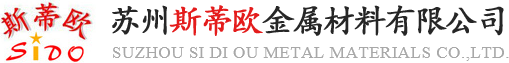 斯蒂欧
SIDO
苏州斯蒂欧金属材料有限公司
SUZHOU SI DI OU METAL MATERIALS CO.,LTD.